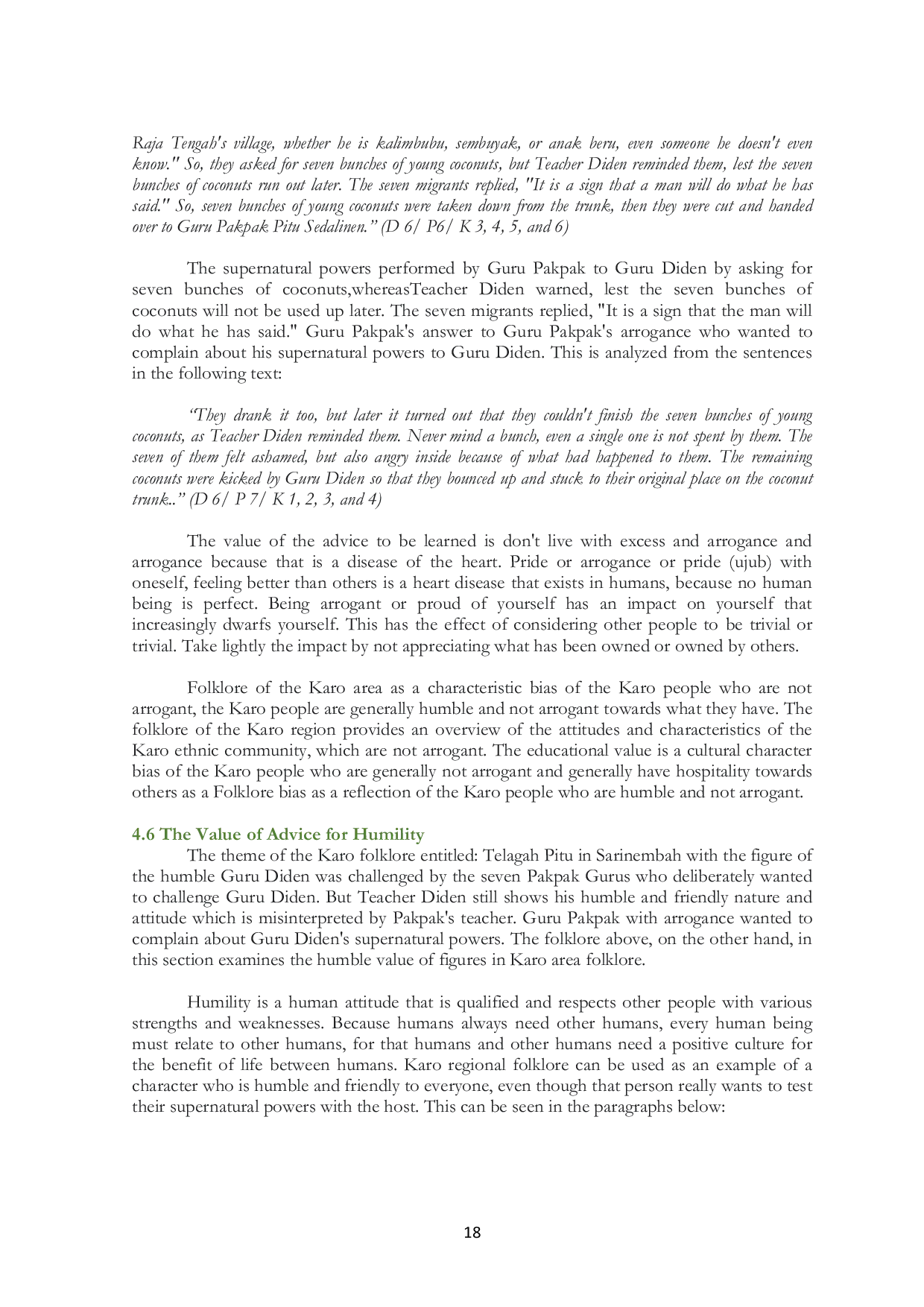 Raja Tengah's village, whether he is kalimbubu, sembuyak, or anak beru, even someone he doesn't even know." So, they asked for seven bunches of young coconuts, but Teacher Diden reminded them, lest the seven bunches of coconuts run out later. The seven migrants replied, "It is a sign that a man will do what he has said." So, seven bunches of young coconuts were taken down from the trunk, then they were cut and handed over to Guru Pakpak Pitu Sedalinen." (D 6/ P6/ K 3, 4, 5, and 6)

The supernatural powers performed by Guru Pakpak to Guru Diden by asking for seven bunches of coconuts,whereasTeacher Diden warned, lest the seven bunches of coconuts will not be used up later. The seven migrants replied, "It is a sign that the man will do what he has said." Guru Pakpak's answer to Guru Pakpak's arrogance who wanted to complain about his supernatural powers to Guru Diden. This is analyzed from the sentences in the following text:

"They drank it too, but later it turned out that they couldn't finish the seven bunches of young coconuts, as Teacher Diden reminded them. Never mind a bunch, even a single one is not spent by them. The seven of them felt ashamed, but also angry inside because of what had happened to them. The remaining coconuts were kicked by Guru Diden so that they bounced up and stuck to their original place on the coconut trunk.." (D 6/ P 7/ K 1, 2, 3, and 4)

The value of the advice to be learned is don't live with excess and arrogance and arrogance because that is a disease of the heart. Pride or arrogance or pride (ujub) with oneself, feeling better than others is a heart disease that exists in humans, because no human being is perfect. Being arrogant or proud of yourself has an impact on yourself that increasingly dwarfs yourself. This has the effect of considering other people to be trivial or trivial. Take lightly the impact by not appreciating what has been owned or owned by others.

Folklore of the Karo area as a characteristic bias of the Karo people who are not arrogant, the Karo people are generally humble and not arrogant towards what they have. The folklore of the Karo region provides an overview of the attitudes and characteristics of the Karo ethnic community, which are not arrogant. The educational value is a cultural character bias of the Karo people who are generally not arrogant and generally have hospitality towards others as a Folklore bias as a reflection of the Karo people who are humble and not arrogant.

4.6 The Value of Advice for Humility
The theme of the Karo folklore entitled: Telagah Pitu in Sarinembah with the figure of the humble Guru Diden was challenged by the seven Pakpak Gurus who deliberately wanted to challenge Guru Diden. But Teacher Diden still shows his humble and friendly nature and attitude which is misinterpreted by Pakpak's teacher. Guru Pakpak with arrogance wanted to complain about Guru Diden's supernatural powers. The folklore above, on the other hand, in this section examines the humble value of figures in Karo area folklore.

Humility is a human attitude that is qualified and respects other people with various strengths and weaknesses. Because humans always need other humans, every human being must relate to other humans, for that humans and other humans need a positive culture for the benefit of life between humans. Karo regional folklore can be used as an example of a character who is humble and friendly to everyone, even though that person really wants to test their supernatural powers with the host. This can be seen in the paragraphs below:

18